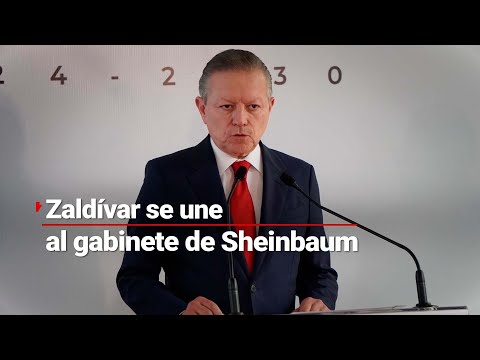 2 4 - 2 3 0

Zaldívar se une al gabinete de Sheinbaum